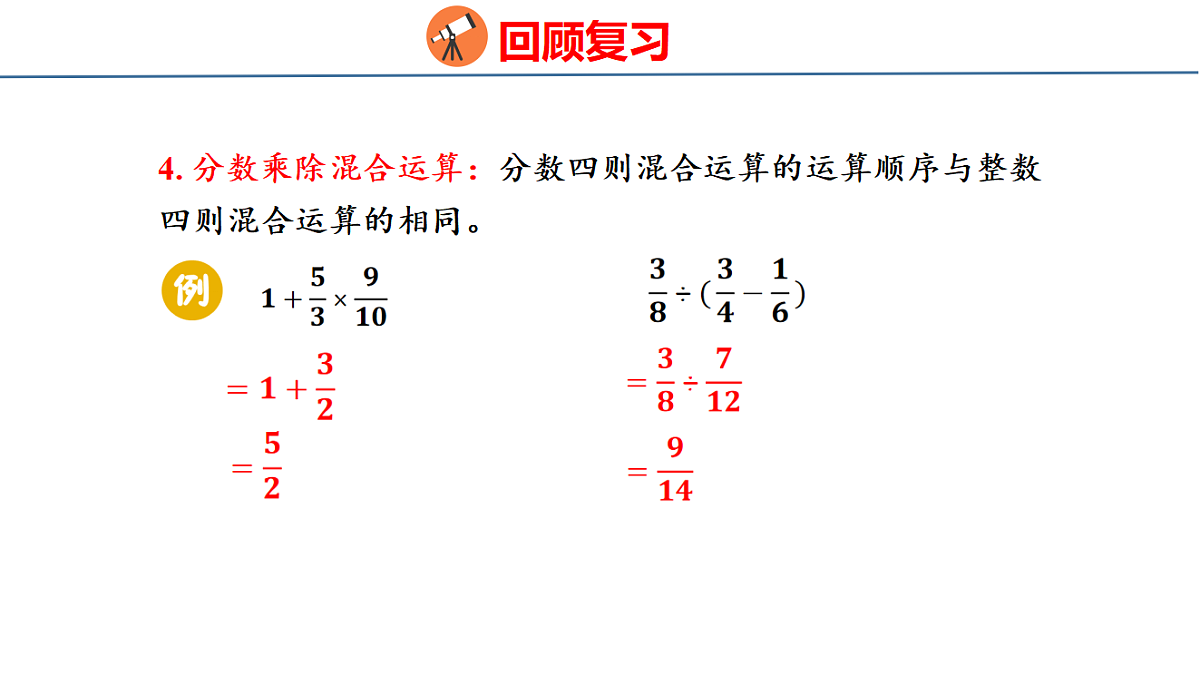 回顾复习

4. 分数乘除混合运算：分数四则混合运算的运算顺序与整数四则混合运算的相同。

例 $1+\frac{5}{3}\times\frac{9}{10}$

$=1+\frac{3}{2}$

$=\frac{5}{2}$

$\frac{3}{8}\div(\frac{3}{4}-\frac{1}{6})$

$=\frac{3}{8}\div\frac{7}{12}$

$=\frac{9}{14}$